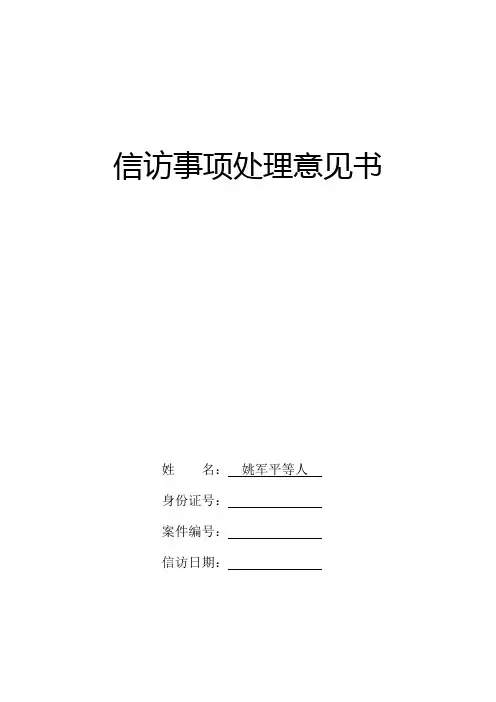 信访事项处理意见书

姓 名：姚军平等人

身份证号：____

案件编号：____

信访日期：____